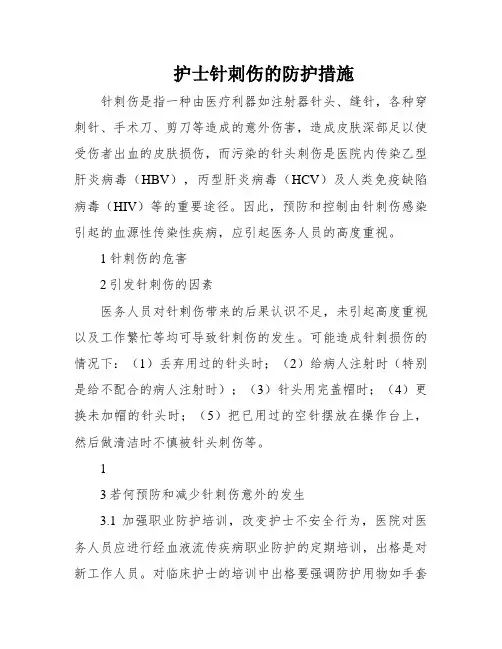 护士针刺伤的防护措施

针刺伤是指一种由医疗利器如注射器针头、缝针，各种穿刺针、手术刀、剪刀等造成的意外伤害，造成皮肤深部足以使受伤者出血的皮肤损伤，而污染的针头刺伤是医院内传染乙型肝炎病毒（HBV），丙型肝炎病毒（HCV）及人类免疫缺陷病毒（HIV）等的重要途径。因此，预防和控制由针刺伤感染引起的血源性传染性疾病，应引起医务人员的高度重视。

1 针刺伤的危害

2 引发针刺伤的因素

医务人员对针刺伤带来的后果认识不足，未引起高度重视以及工作繁忙等均可导致针刺伤的发生。可能造成针刺损伤的情况下：（1）丢弃用过的针头时；（2）给病人注射时（特别是给不配合的病人注射时）；（3）针头用完盖帽时；（4）更换未加帽的针头时；（5）把已用过的空针摆放在操作台上，然后做清洁时不慎被针头刺伤等。

1

3 若何预防和减少针刺伤意外的发生

3.1 加强职业防护培训，改变护士不安全行为，医院对医务人员应进行经血液流传疾病职业防护的定期培训，出格是对新工作人员。对临床护士的培训中出格要强调防护用物如手套